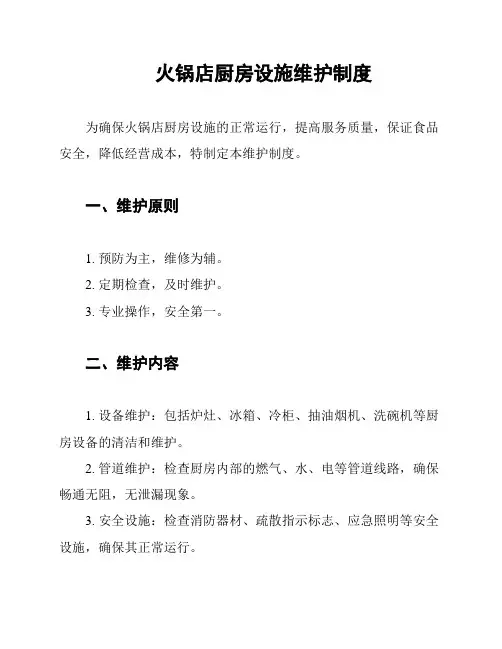 火锅店厨房设施维护制度

为确保火锅店厨房设施的正常运行，提高服务质量，保证食品安全，降低经营成本，特制定本维护制度。

一、维护原则

1. 预防为主，维修为辅。
2. 定期检查，及时维护。
3. 专业操作，安全第一。

二、维护内容

1. 设备维护：包括炉灶、冰箱、冷柜、抽油烟机、洗碗机等厨房设备的清洁和维护。
2. 管道维护：检查厨房内部的燃气、水、电等管道线路，确保畅通无阻，无泄漏现象。
3. 安全设施：检查消防器材、疏散指示标志、应急照明等安全设施，确保其正常运行。